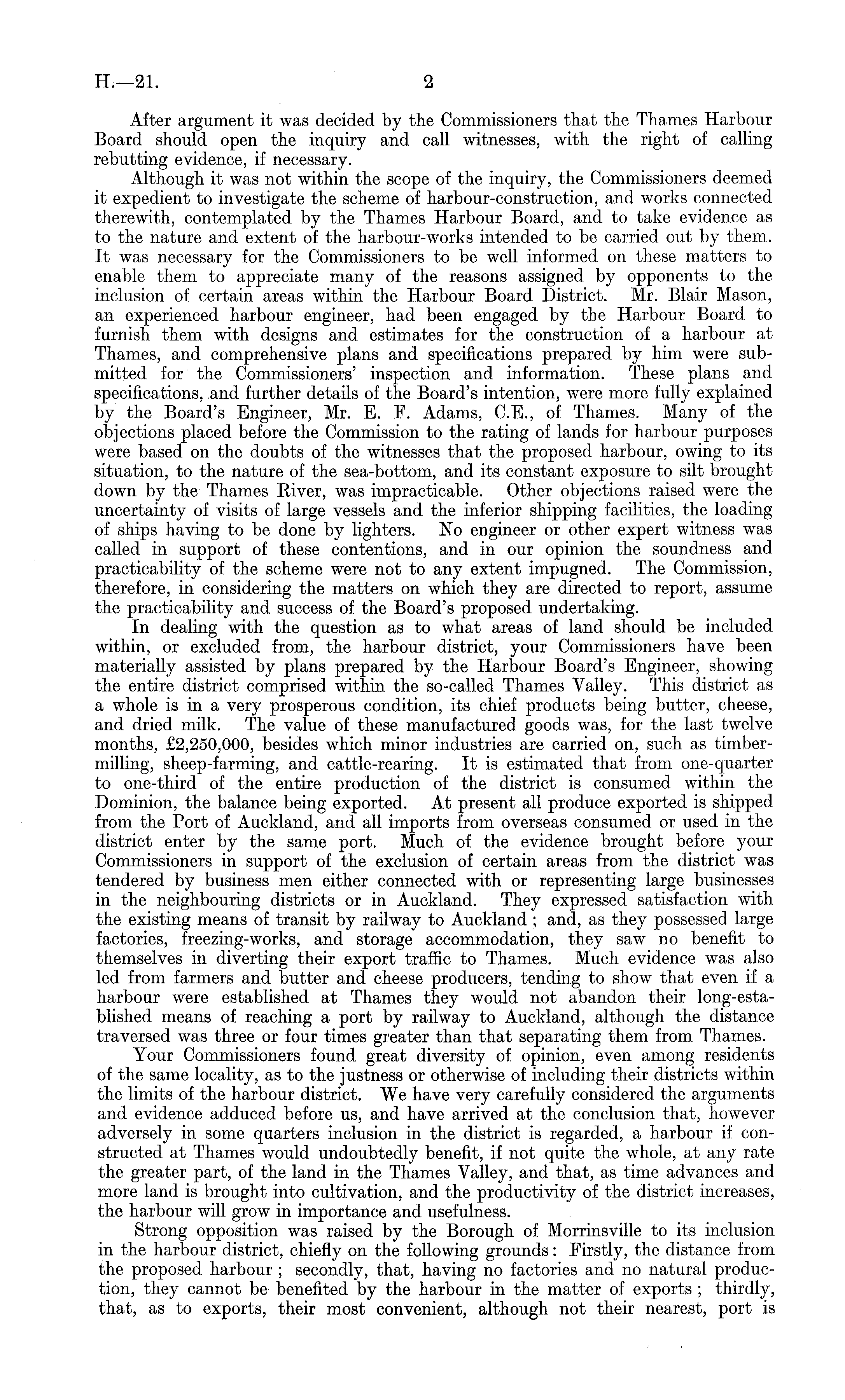 H.—21. 2

After argument it was decided by the Commissioners that the Thames Harbour Board should open the inquiry and call witnesses, with the right of calling rebutting evidence, if necessary.

Although it was not within the scope of the inquiry, the Commissioners deemed it expedient to investigate the scheme of harbour-construction, and works connected therewith, contemplated by the Thames Harbour Board, and to take evidence as to the nature and extent of the harbour-works intended to be carried out by them. It was necessary for the Commissioners to be well informed on these matters to enable them to appreciate many of the reasons assigned by opponents to the inclusion of certain areas within the Harbour Board District. Mr. Blair Mason, an experienced harbour engineer, had been engaged by the Harbour Board to furnish them with designs and estimates for the construction of a harbour at Thames, and comprehensive plans and specifications prepared by him were submitted for the Commissioners' inspection and information. These plans and specifications, and further details of the Board's intention, were more fully explained by the Board's Engineer, Mr. E. F. Adams, C.E., of Thames. Many of the objections placed before the Commission to the rating of lands for harbour purposes were based on the doubts of the witnesses that the proposed harbour, owing to its situation, to the nature of the sea-bottom, and its constant exposure to silt brought down by the Thames River, was impracticable. Other objections raised were the uncertainty of visits of large vessels and the inferior shipping facilities, the loading of ships having to be done by lighters. No engineer or other expert witness was called in support of these contentions, and in our opinion the soundness and practicability of the scheme were not to any extent impugned. The Commission, therefore, in considering the matters on which they are directed to report, assume the practicability and success of the Board's proposed undertaking.

In dealing with the question as to what areas of land should be included within, or excluded from, the harbour district, your Commissioners have been materially assisted by plans prepared by the Harbour Board's Engineer, showing the entire district comprised within the so-called Thames Valley. This district as a whole is in a very prosperous condition, its chief products being butter, cheese, and dried milk. The value of these manufactured goods was, for the last twelve months, £2,250,000, besides which minor industries are carried on, such as timber-milling, sheep-farming, and cattle-rearing. It is estimated that from one-quarter to one-third of the entire production of the district is consumed within the Dominion, the balance being exported. At present all produce exported is shipped from the Port of Auckland, and all imports from overseas consumed or used in the district enter by the same port. Much of the evidence brought before your Commissioners in support of the exclusion of certain areas from the district was tendered by business men either connected with or representing large businesses in the neighbouring districts or in Auckland. They expressed satisfaction with the existing means of transit by railway to Auckland; and, as they possessed large factories, freezing-works, and storage accommodation, they saw no benefit to themselves in diverting their export traffic to Thames. Much evidence was also led from farmers and butter and cheese producers, tending to show that even if a harbour were established at Thames they would not abandon their long-established means of reaching a port by railway to Auckland, although the distance traversed was three or four times greater than that separating them from Thames.

Your Commissioners found great diversity of opinion, even among residents of the same locality, as to the justness or otherwise of including their districts within the limits of the harbour district. We have very carefully considered the arguments and evidence adduced before us, and have arrived at the conclusion that, however adversely in some quarters inclusion in the district is regarded, a harbour if constructed at Thames would undoubtedly benefit, if not quite the whole, at any rate the greater part, of the land in the Thames Valley, and that, as time advances and more land is brought into cultivation, and the productivity of the district increases, the harbour will grow in importance and usefulness.

Strong opposition was raised by the Borough of Morrinsville to its inclusion in the harbour district, chiefly on the following grounds: Firstly, the distance from the proposed harbour; secondly, that, having no factories and no natural production, they cannot be benefited by the harbour in the matter of exports; thirdly, that, as to exports, their most convenient, although not their nearest, port is